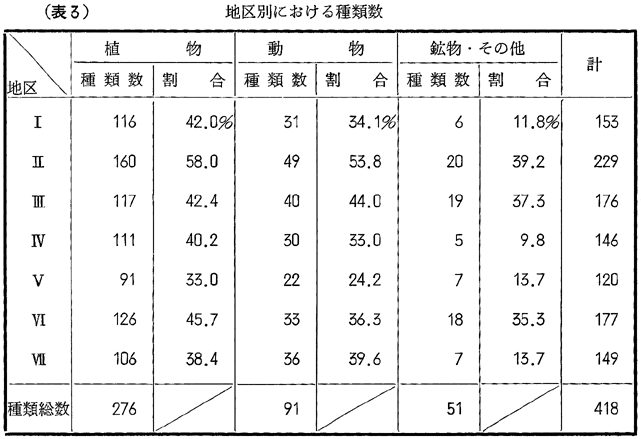 （表３）　地区別における種類数

| 地区 | 植物 種類数 | 植物 割合 | 動物 種類数 | 動物 割合 | 鉱物・その他 種類数 | 鉱物・その他 割合 | 計 |
|---|---|---|---|---|---|---|---|
| Ⅰ | 116 | 42.0% | 31 | 34.1% | 6 | 11.8% | 153 |
| Ⅱ | 160 | 58.0 | 49 | 53.8 | 20 | 39.2 | 229 |
| Ⅲ | 117 | 42.4 | 40 | 44.0 | 19 | 37.3 | 176 |
| Ⅳ | 111 | 40.2 | 30 | 33.0 | 5 | 9.8 | 146 |
| Ⅴ | 91 | 33.0 | 22 | 24.2 | 7 | 13.7 | 120 |
| Ⅵ | 126 | 45.7 | 33 | 36.3 | 18 | 35.3 | 177 |
| Ⅶ | 106 | 38.4 | 36 | 39.6 | 7 | 13.7 | 149 |
| 種類総数 | 276 | | 91 | | 51 | | 418 |